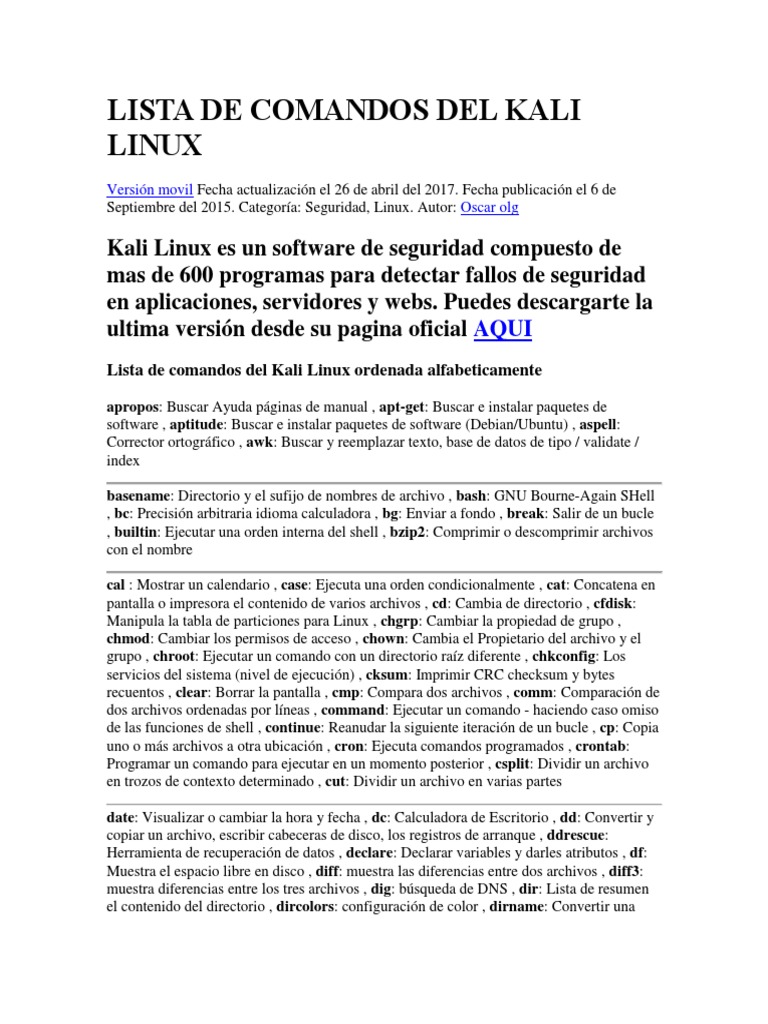 LISTA DE COMANDOS DEL KALI LINUX

Versión movil Fecha actualización el 26 de abril del 2017. Fecha publicación el 6 de Septiembre del 2015. Categoría: Seguridad, Linux. Autor: Oscar olg

Kali Linux es un software de seguridad compuesto de mas de 600 programas para detectar fallos de seguridad en aplicaciones, servidores y webs. Puedes descargarte la ultima versión desde su pagina oficial AQUI

Lista de comandos del Kali Linux ordenada alfabeticamente

apropos: Buscar Ayuda páginas de manual , apt-get: Buscar e instalar paquetes de software , aptitude: Buscar e instalar paquetes de software (Debian/Ubuntu) , aspell: Corrector ortográfico , awk: Buscar y reemplazar texto, base de datos de tipo / validate / index

basename: Directorio y el sufijo de nombres de archivo , bash: GNU Bourne-Again SHell , bc: Precisión arbitraria idioma calculadora , bg: Enviar a fondo , break: Salir de un bucle , builtin: Ejecutar una orden interna del shell , bzip2: Comprimir o descomprimir archivos con el nombre

cal : Mostrar un calendario , case: Ejecuta una orden condicionalmente , cat: Concatena en pantalla o impresora el contenido de varios archivos , cd: Cambia de directorio , cfdisk: Manipula la tabla de particiones para Linux , chgrp: Cambiar la propiedad de grupo , chmod: Cambiar los permisos de acceso , chown: Cambia el Propietario del archivo y el grupo , chroot: Ejecutar un comando con un directorio raíz diferente , chkconfig: Los servicios del sistema (nivel de ejecución) , cksum: Imprimir CRC checksum y bytes recuentos , clear: Borrar la pantalla , cmp: Compara dos archivos , comm: Comparación de dos archivos ordenadas por líneas , command: Ejecutar un comando - haciendo caso omiso de las funciones de shell , continue: Reanudar la siguiente iteración de un bucle , cp: Copia uno o más archivos a otra ubicación , cron: Ejecuta comandos programados , crontab: Programar un comando para ejecutar en un momento posterior , csplit: Dividir un archivo en trozos de contexto determinado , cut: Dividir un archivo en varias partes

date: Visualizar o cambiar la hora y fecha , dc: Calculadora de Escritorio , dd: Convertir y copiar un archivo, escribir cabeceras de disco, los registros de arranque , ddrescue: Herramienta de recuperación de datos , declare: Declarar variables y darles atributos , df: Muestra el espacio libre en disco , diff: muestra las diferencias entre dos archivos , diff3: muestra diferencias entre los tres archivos , dig: búsqueda de DNS , dir: Lista de resumen el contenido del directorio , dircolors: configuración de color , dirname: Convertir una